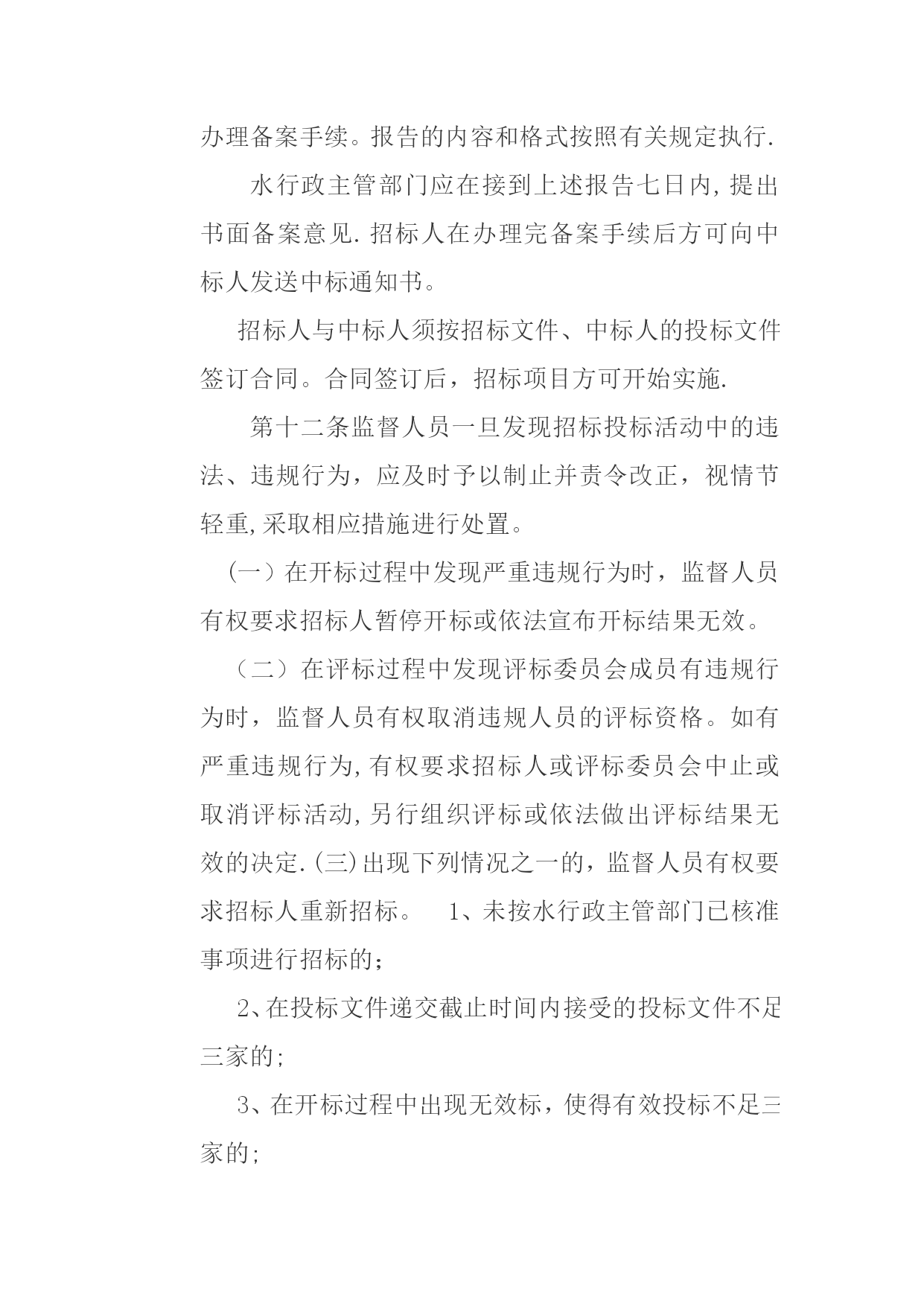 办理备案手续。报告的内容和格式按照有关规定执行.

水行政主管部门应在接到上述报告七日内,提出书面备案意见.招标人在办理完备案手续后方可向中标人发送中标通知书。

招标人与中标人须按招标文件、中标人的投标文件签订合同。合同签订后，招标项目方可开始实施.

第十二条监督人员一旦发现招标投标活动中的违法、违规行为，应及时予以制止并责令改正，视情节轻重,采取相应措施进行处置。

（一）在开标过程中发现严重违规行为时，监督人员有权要求招标人暂停开标或依法宣布开标结果无效。

（二）在评标过程中发现评标委员会成员有违规行为时，监督人员有权取消违规人员的评标资格。如有严重违规行为,有权要求招标人或评标委员会中止或取消评标活动,另行组织评标或依法做出评标结果无效的决定.(三)出现下列情况之一的，监督人员有权要求招标人重新招标。 1、未按水行政主管部门已核准事项进行招标的；

2、在投标文件递交截止时间内接受的投标文件不足三家的;

3、在开标过程中出现无效标，使得有效投标不足三家的;